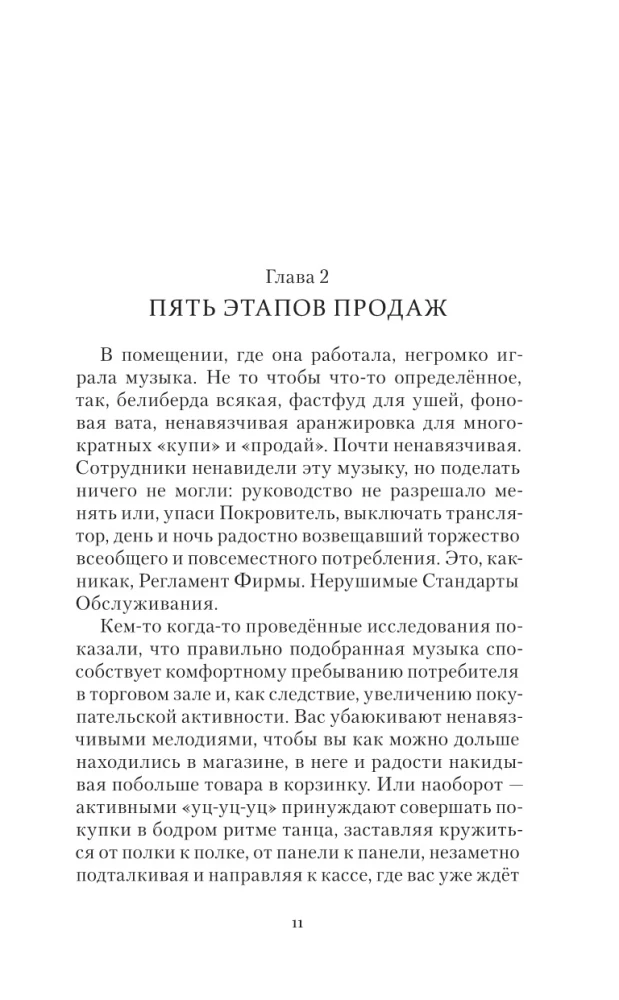 Глава 2
ПЯТЬ ЭТАПОВ ПРОДАЖ

В помещении, где она работала, негромко играла музыка. Не то чтобы что-то определённое, так, белиберда всякая, фастфуд для ушей, фоновая вата, ненавязчивая аранжировка для многократных «купи» и «продай». Почти ненавязчивая. Сотрудники ненавидели эту музыку, но поделать ничего не могли: руководство не разрешало менять или, упаси Покровитель, выключать транслятор, день и ночь радостно возвещавший торжество всеобщего и повсеместного потребления. Это, как-никак, Регламент Фирмы. Нерушимые Стандарты Обслуживания.

Кем-то когда-то проведённые исследования показали, что правильно подобранная музыка способствует комфортному пребыванию потребителя в торговом зале и, как следствие, увеличению покупательской активности. Вас убаюкивают ненавязчивыми мелодиями, чтобы вы как можно дольше находились в магазине, в неге и радости накидывая побольше товара в корзинку. Или наоборот — активными «уц-уц-уц» принуждают совершать покупки в бодром ритме танца, заставляя кружиться от полки к полке, от панели к панели, незаметно подталкивая и направляя к кассе, где вас уже ждёт

11